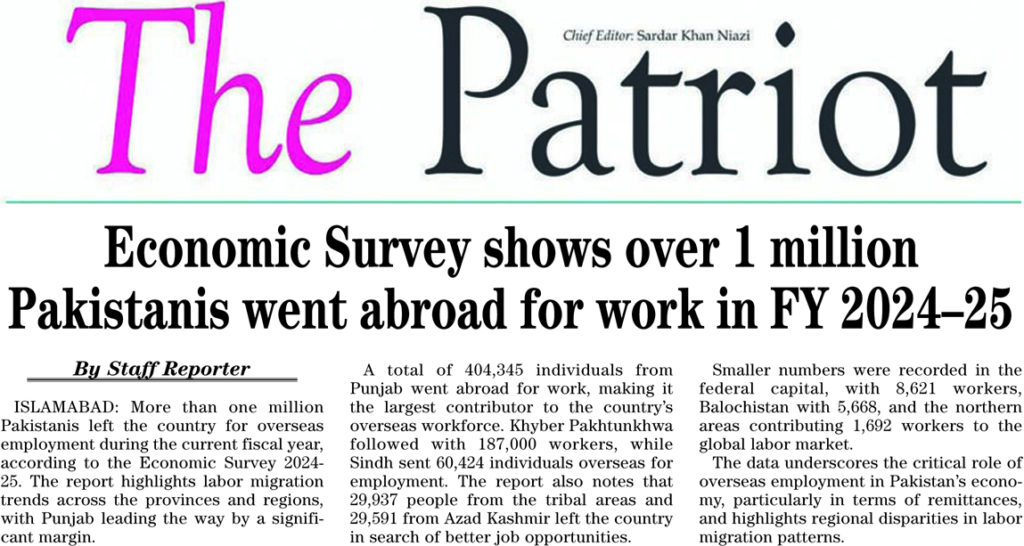 The Patriot

Chief Editor: Sardar Khan Niazi

Economic Survey shows over 1 million Pakistanis went abroad for work in FY 2024–25

By Staff Reporter

ISLAMABAD: More than one million Pakistanis left the country for overseas employment during the current fiscal year, according to the Economic Survey 2024-25. The report highlights labor migration trends across the provinces and regions, with Punjab leading the way by a significant margin.

A total of 404,345 individuals from Punjab went abroad for work, making it the largest contributor to the country's overseas workforce. Khyber Pakhtunkhwa followed with 187,000 workers, while Sindh sent 60,424 individuals overseas for employment. The report also notes that 29,937 people from the tribal areas and 29,591 from Azad Kashmir left the country in search of better job opportunities.

Smaller numbers were recorded in the federal capital, with 8,621 workers, Balochistan with 5,668, and the northern areas contributing 1,692 workers to the global labor market.

The data underscores the critical role of overseas employment in Pakistan's economy, particularly in terms of remittances, and highlights regional disparities in labor migration patterns.